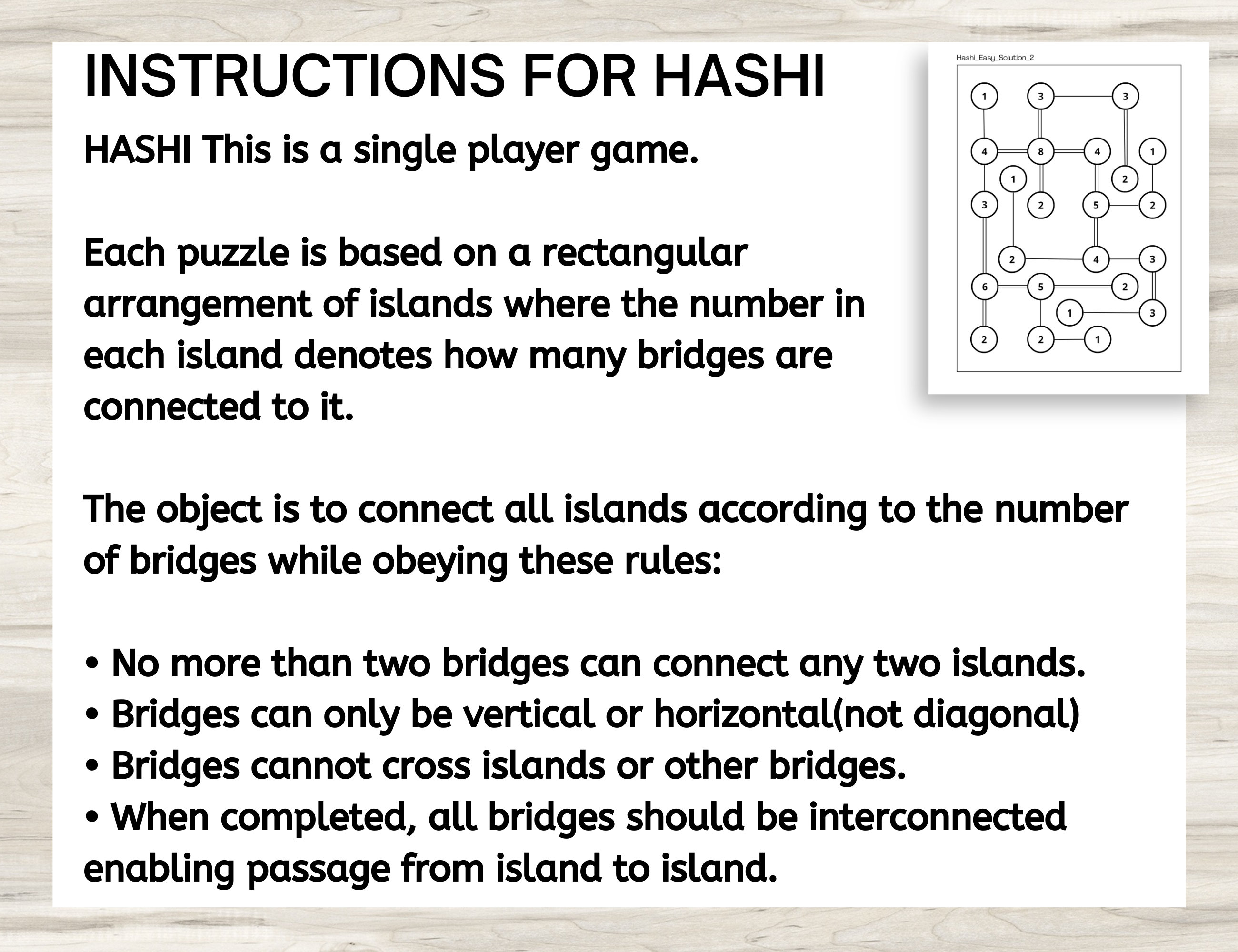 INSTRUCTIONS FOR HASHI

HASHI This is a single player game.

Each puzzle is based on a rectangular arrangement of islands where the number in each island denotes how many bridges are connected to it.

The object is to connect all islands according to the number of bridges while obeying these rules:

• No more than two bridges can connect any two islands.
• Bridges can only be vertical or horizontal(not diagonal)
• Bridges cannot cross islands or other bridges.
• When completed, all bridges should be interconnected enabling passage from island to island.

Hashi_Easy_Solution_2

1 3 3
4 8 4 1
1 2
3 2 5 2
2 4 3
6 5 2
1 3
2 2 1